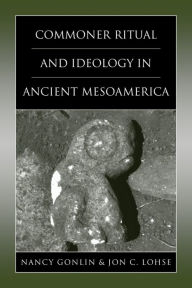 COMMONER RITUAL

AND IDEOLOGY IN

ANCIENT MESOAMERICA

NANCY GONLIN & JON C. LOHSE